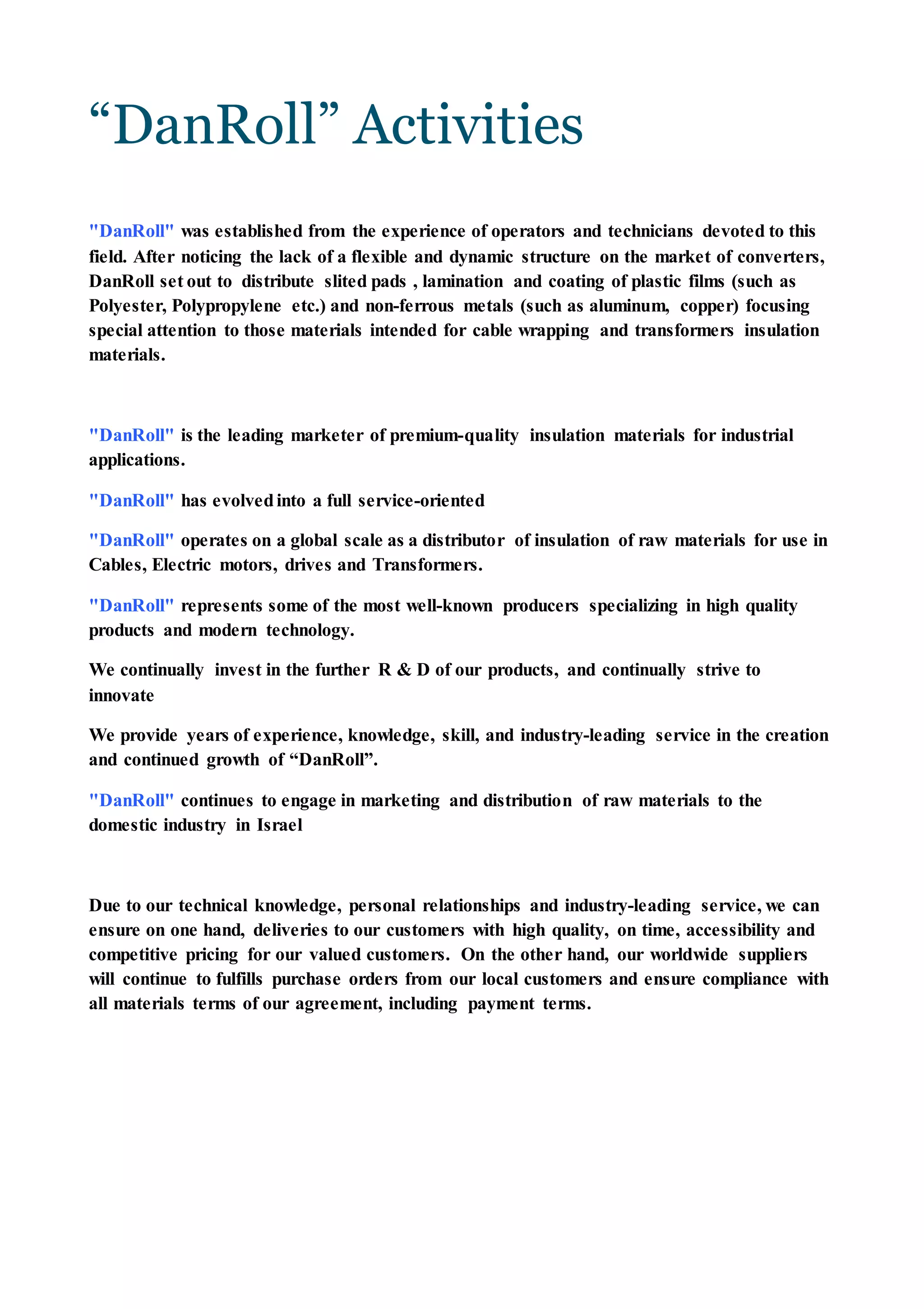 “DanRoll” Activities

"DanRoll" was established from the experience of operators and technicians devoted to this field. After noticing the lack of a flexible and dynamic structure on the market of converters, DanRoll set out to distribute slited pads , lamination and coating of plastic films (such as Polyester, Polypropylene etc.) and non-ferrous metals (such as aluminum, copper) focusing special attention to those materials intended for cable wrapping and transformers insulation materials.

"DanRoll" is the leading marketer of premium-quality insulation materials for industrial applications.

"DanRoll" has evolved into a full service-oriented

"DanRoll" operates on a global scale as a distributor of insulation of raw materials for use in Cables, Electric motors, drives and Transformers.

"DanRoll" represents some of the most well-known producers specializing in high quality products and modern technology.

We continually invest in the further R & D of our products, and continually strive to innovate

We provide years of experience, knowledge, skill, and industry-leading service in the creation and continued growth of “DanRoll”.

"DanRoll" continues to engage in marketing and distribution of raw materials to the domestic industry in Israel

Due to our technical knowledge, personal relationships and industry-leading service, we can ensure on one hand, deliveries to our customers with high quality, on time, accessibility and competitive pricing for our valued customers. On the other hand, our worldwide suppliers will continue to fulfills purchase orders from our local customers and ensure compliance with all materials terms of our agreement, including payment terms.